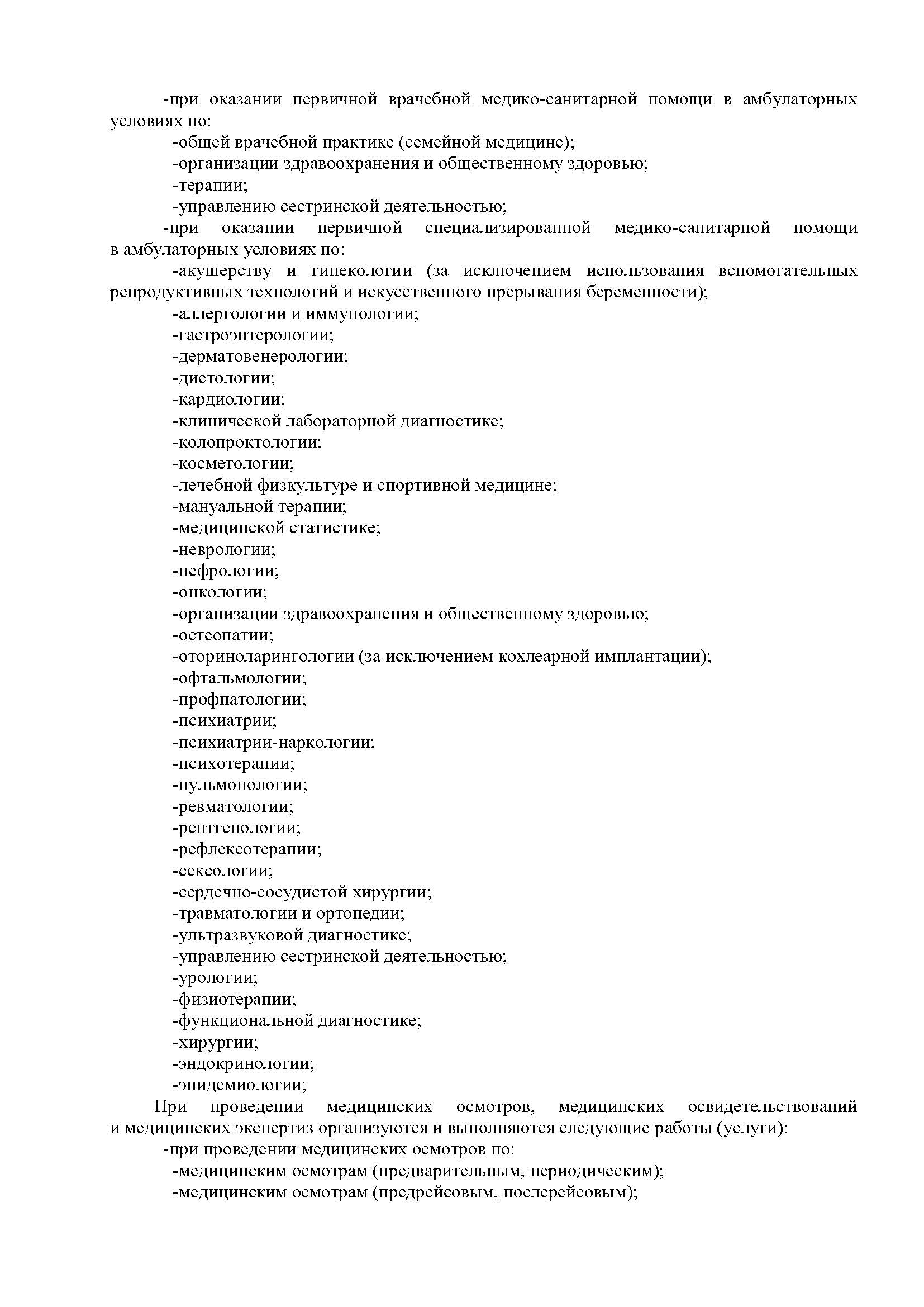 -при оказании первичной врачебной медико-санитарной помощи в амбулаторных условиях по:
-общей врачебной практике (семейной медицине);
-организации здравоохранения и общественному здоровью;
-терапии;
-управлению сестринской деятельностью;
-при оказании первичной специализированной медико-санитарной помощи в амбулаторных условиях по:
-акушерству и гинекологии (за исключением использования вспомогательных репродуктивных технологий и искусственного прерывания беременности);
-аллергологии и иммунологии;
-гастроэнтерологии;
-дерматовенерологии;
-диетологии;
-кардиологии;
-клинической лабораторной диагностике;
-колопроктологии;
-косметологии;
-лечебной физкультуре и спортивной медицине;
-мануальной терапии;
-медицинской статистике;
-неврологии;
-нефрологии;
-онкологии;
-организации здравоохранения и общественному здоровью;
-остеопатии;
-оториноларингологии (за исключением кохлеарной имплантации);
-офтальмологии;
-профпатологии;
-психиатрии;
-психиатрии-наркологии;
-психотерапии;
-пульмонологии;
-ревматологии;
-рентгенологии;
-рефлексотерапии;
-сексологии;
-сердечно-сосудистой хирургии;
-травматологии и ортопедии;
-ультразвуковой диагностике;
-управлению сестринской деятельностью;
-урологии;
-физиотерапии;
-функциональной диагностике;
-хирургии;
-эндокринологии;
-эпидемиологии;
При проведении медицинских осмотров, медицинских освидетельствований и медицинских экспертиз организуются и выполняются следующие работы (услуги):
-при проведении медицинских осмотров по:
-медицинским осмотрам (предварительным, периодическим);
-медицинским осмотрам (предрейсовым, послерейсовым);